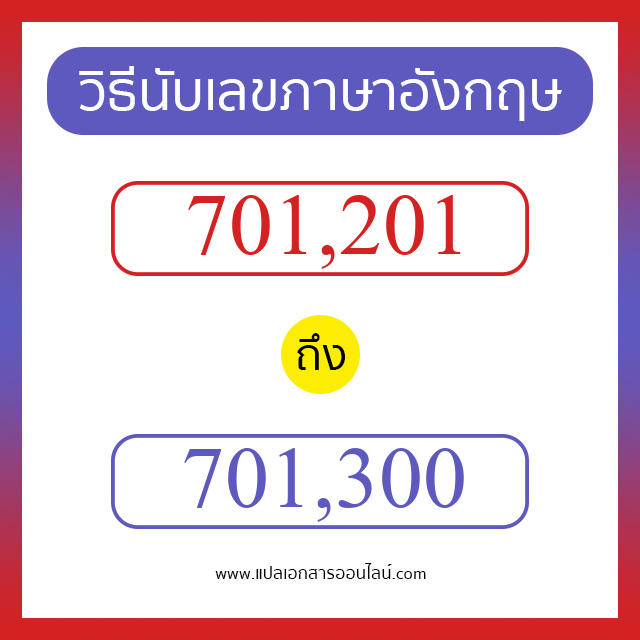 วิธีนับเลขภาษาอังกฤษ

701,201

ถึง

701,300

www.แปลเอกสารออนไลน์.com